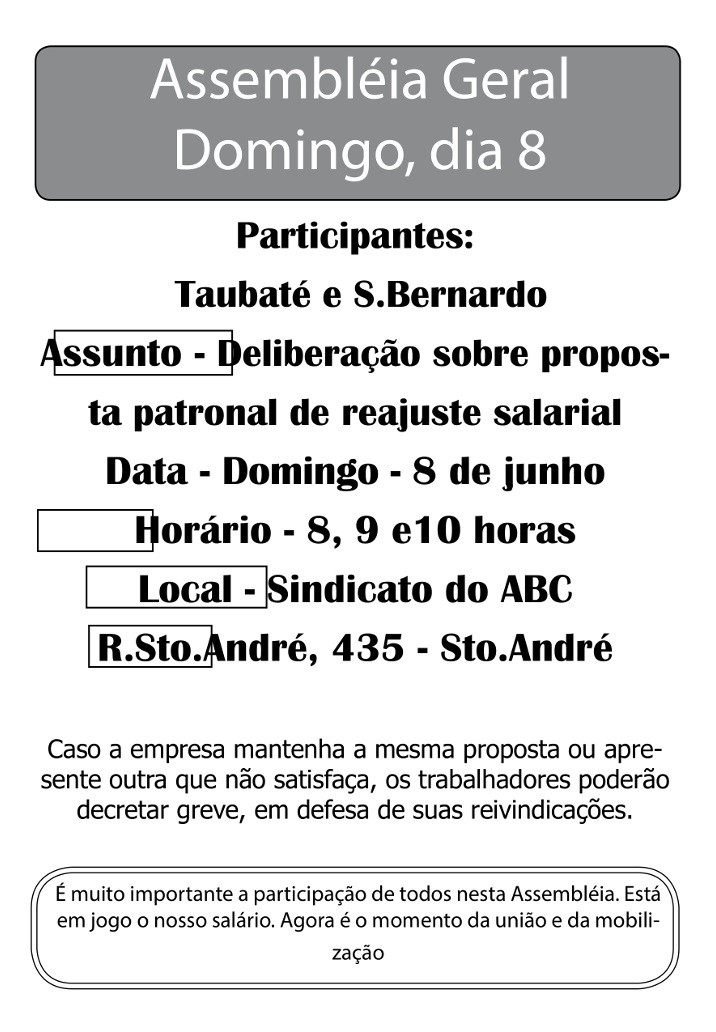 Assembléia Geral
Domingo, dia 8

Participantes:
Taubaté e S.Bernardo
Assunto - Deliberação sobre proposta patronal de reajuste salarial
Data - Domingo - 8 de junho
Horário - 8, 9 e10 horas
Local - Sindicato do ABC
R.Sto.André, 435 - Sto.André

Caso a empresa mantenha a mesma proposta ou apresente outra que não satisfaça, os trabalhadores poderão decretar greve, em defesa de suas reivindicações.

É muito importante a participação de todos nesta Assembléia. Está em jogo o nosso salário. Agora é o momento da união e da mobilização